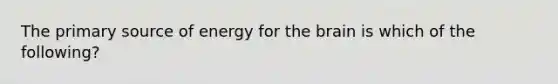 The primary source of energy for the brain is which of the following?